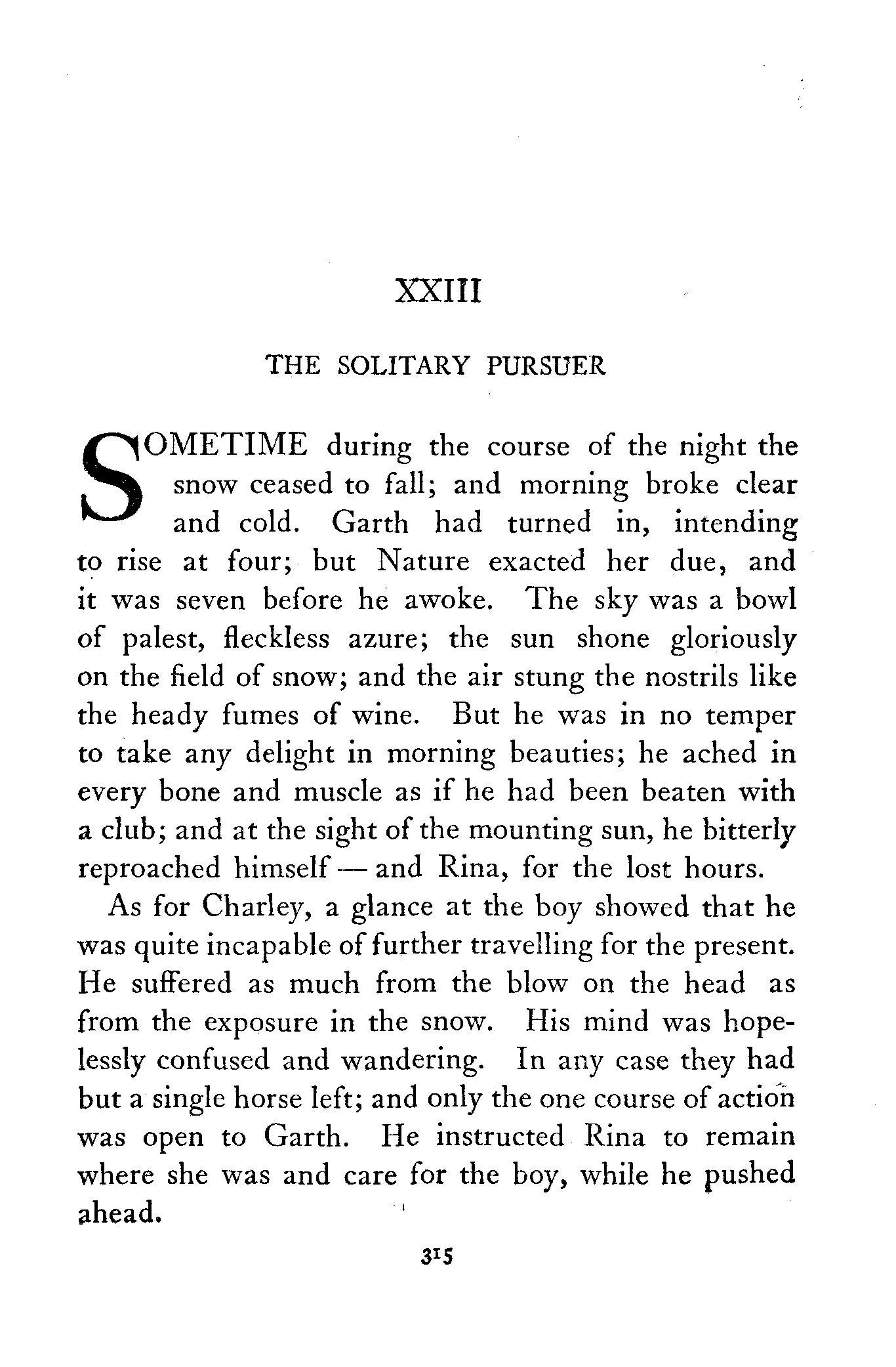 XXIII

THE SOLITARY PURSUER

SOMETIME during the course of the night the snow ceased to fall; and morning broke clear and cold. Garth had turned in, intending to rise at four; but Nature exacted her due, and it was seven before he awoke. The sky was a bowl of palest, fleckless azure; the sun shone gloriously on the field of snow; and the air stung the nostrils like the heady fumes of wine. But he was in no temper to take any delight in morning beauties; he ached in every bone and muscle as if he had been beaten with a club; and at the sight of the mounting sun, he bitterly reproached himself — and Rina, for the lost hours.

As for Charley, a glance at the boy showed that he was quite incapable of further travelling for the present. He suffered as much from the blow on the head as from the exposure in the snow. His mind was hopelessly confused and wandering. In any case they had but a single horse left; and only the one course of action was open to Garth. He instructed Rina to remain where she was and care for the boy, while he pushed ahead.

315